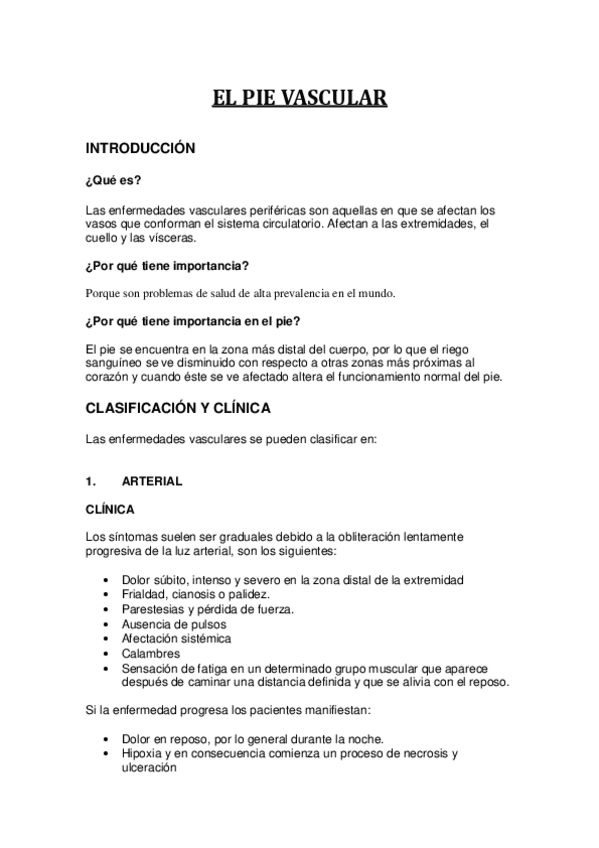 EL PIE VASCULAR

INTRODUCCIÓN

¿Qué es?

Las enfermedades vasculares periféricas son aquellas en que se afectan los vasos que conforman el sistema circulatorio. Afectan a las extremidades, el cuello y las vísceras.

¿Por qué tiene importancia?

Porque son problemas de salud de alta prevalencia en el mundo.

¿Por qué tiene importancia en el pie?

El pie se encuentra en la zona más distal del cuerpo, por lo que el riego sanguíneo se ve disminuido con respecto a otras zonas más próximas al corazón y cuando éste se ve afectado altera el funcionamiento normal del pie.

CLASIFICACIÓN Y CLÍNICA

Las enfermedades vasculares se pueden clasificar en:

1. ARTERIAL

CLÍNICA

Los síntomas suelen ser graduales debido a la obliteración lentamente progresiva de la luz arterial, son los siguientes:

• Dolor súbito, intenso y severo en la zona distal de la extremidad
• Frialdad, cianosis o palidez.
• Parestesias y pérdida de fuerza.
• Ausencia de pulsos
• Afectación sistémica
• Calambres
• Sensación de fatiga en un determinado grupo muscular que aparece después de caminar una distancia definida y que se alivia con el reposo.

Si la enfermedad progresa los pacientes manifiestan:

• Dolor en reposo, por lo general durante la noche.
• Hipoxia y en consecuencia comienza un proceso de necrosis y ulceración